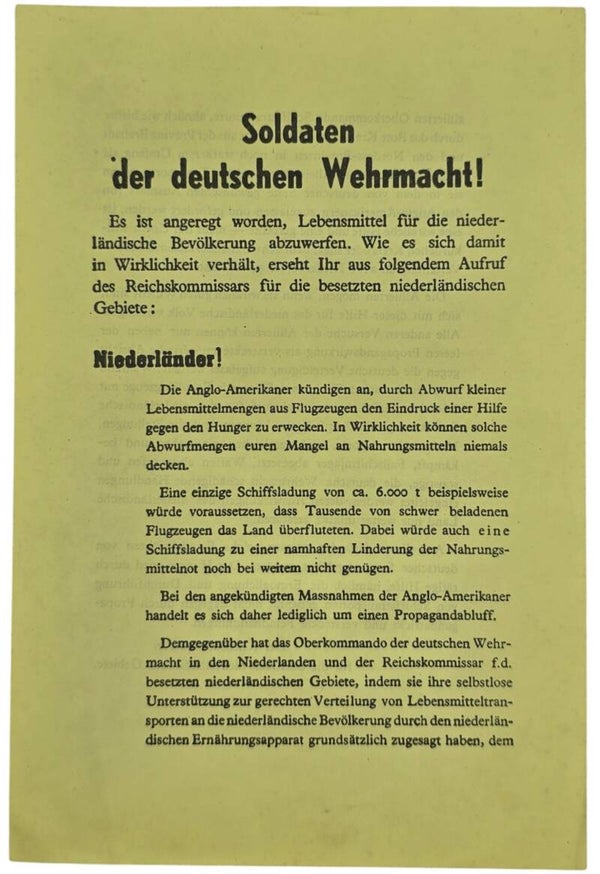 Soldaten
der deutschen Wehrmacht!

Es ist angeregt worden, Lebensmittel für die niederländische Bevölkerung abzuwerfen. Wie es sich damit in Wirklichkeit verhält, erseht Ihr aus folgendem Aufruf des Reichskommissars für die besetzten niederländischen Gebiete:

Niederländer!

Die Anglo-Amerikaner kündigen an, durch Abwurf kleiner Lebensmittelmengen aus Flugzeugen den Eindruck einer Hilfe gegen den Hunger zu erwecken. In Wirklichkeit können solche Abwurfmengen euren Mangel an Nahrungsmitteln niemals decken.

Eine einzige Schiffsladung von ca. 6.000 t beispielsweise würde voraussetzen, dass Tausende von schwer beladenen Flugzeugen das Land überfluteten. Dabei würde auch eine Schiffsladung zu einer namhaften Linderung der Nahrungsmittelnot noch bei weitem nicht genügen.

Bei den angekündigten Massnahmen der Anglo-Amerikaner handelt es sich daher lediglich um einen Propagandabluff.

Demgegenüber hat das Oberkommando der deutschen Wehrmacht in den Niederlanden und der Reichskommissar f.d. besetzten niederländischen Gebiete, indem sie ihre selbstlose Unterstützung zur gerechten Verteilung von Lebensmitteltransporten an die niederländische Bevölkerung durch den niederländischen Ernährungsapparat grundsätzlich zugesagt haben, dem